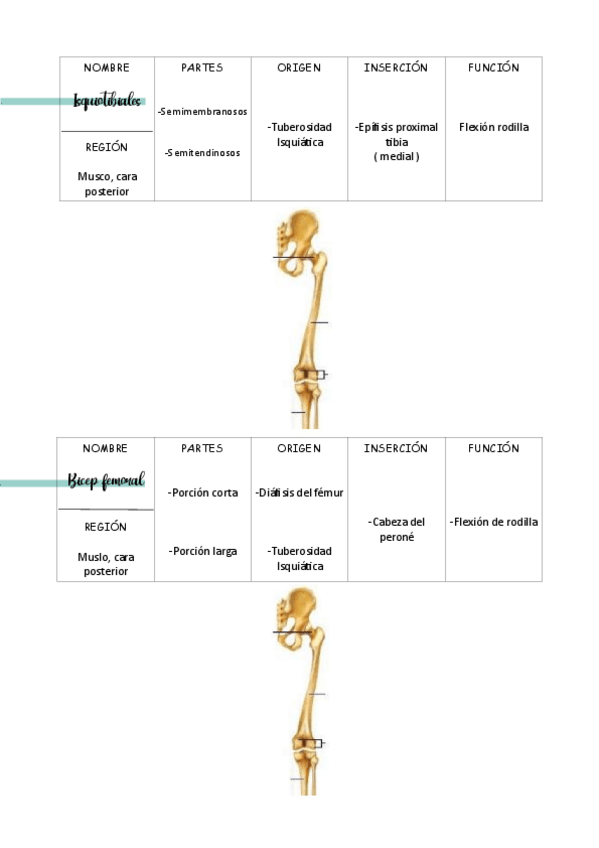 | NOMBRE | PARTES | ORIGEN | INSERCIÓN | FUNCIÓN |
|---|---|---|---|---|
| Isquiotibiales | -Semimembranosos | -Tuberosidad Isquiática | -Epífisis proximal tibia ( medial ) | Flexión rodilla |
| REGIÓN Musco, cara posterior | -Semitendinosos | | | |

| NOMBRE | PARTES | ORIGEN | INSERCIÓN | FUNCIÓN |
|---|---|---|---|---|
| Bicep femoral | -Porción corta | -Diáfisis del fémur | -Cabeza del peroné | -Flexión de rodilla |
| REGIÓN Muslo, cara posterior | -Porción larga | -Tuberosidad Isquiática | | |